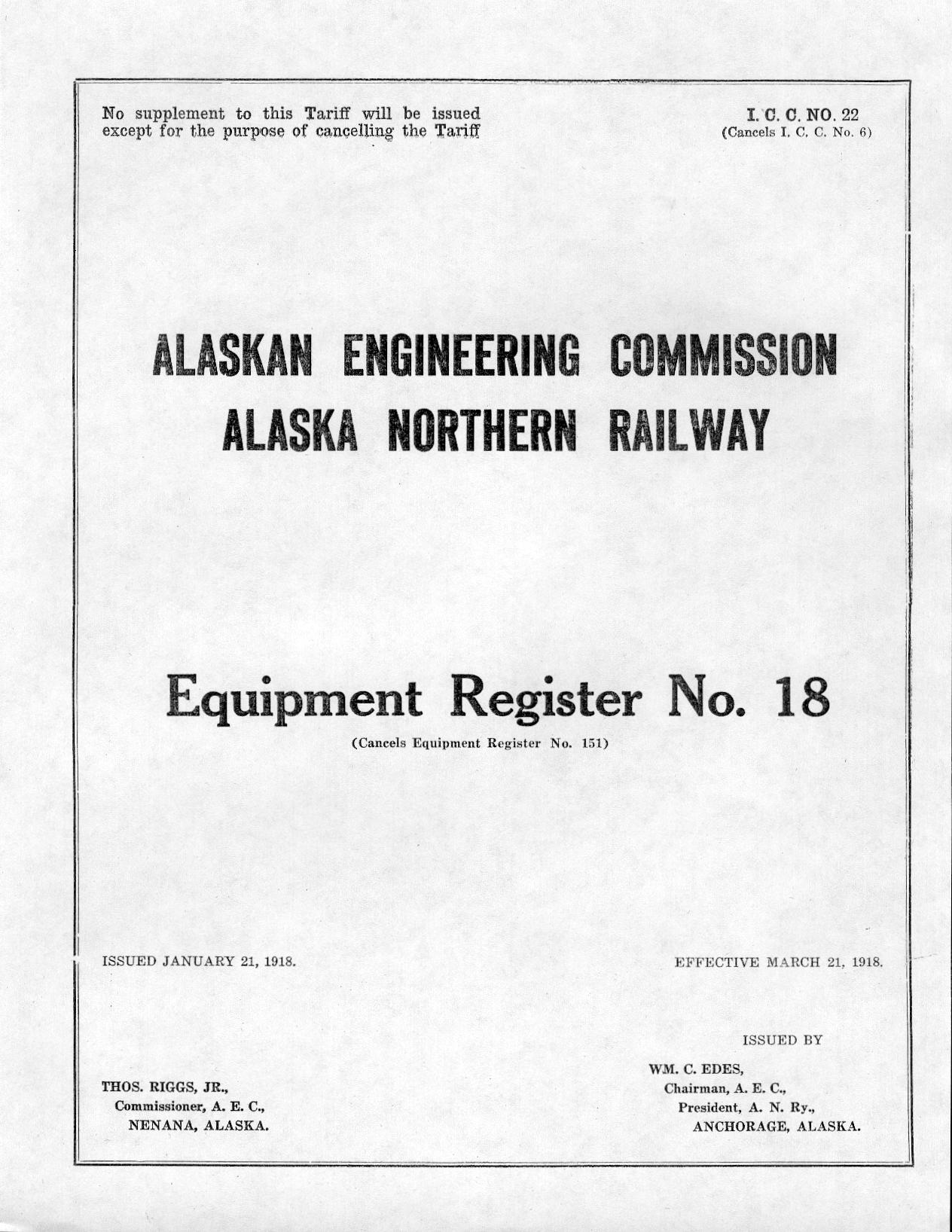 No supplement to this Tariff will be issued except for the purpose of cancelling the Tariff

I. C. C. NO. 22
(Cancels I. C. C. No. 6)

ALASKAN ENGINEERING COMMISSION
ALASKA NORTHERN RAILWAY

Equipment Register No. 18
(Cancels Equipment Register No. 151)

ISSUED JANUARY 21, 1918.

EFFECTIVE MARCH 21, 1918.

ISSUED BY

THOS. RIGGS, JR.,
Commissioner, A. E. C.,
NENANA, ALASKA.

WM. C. EDES,
Chairman, A. E. C.,
President, A. N. Ry.,
ANCHORAGE, ALASKA.